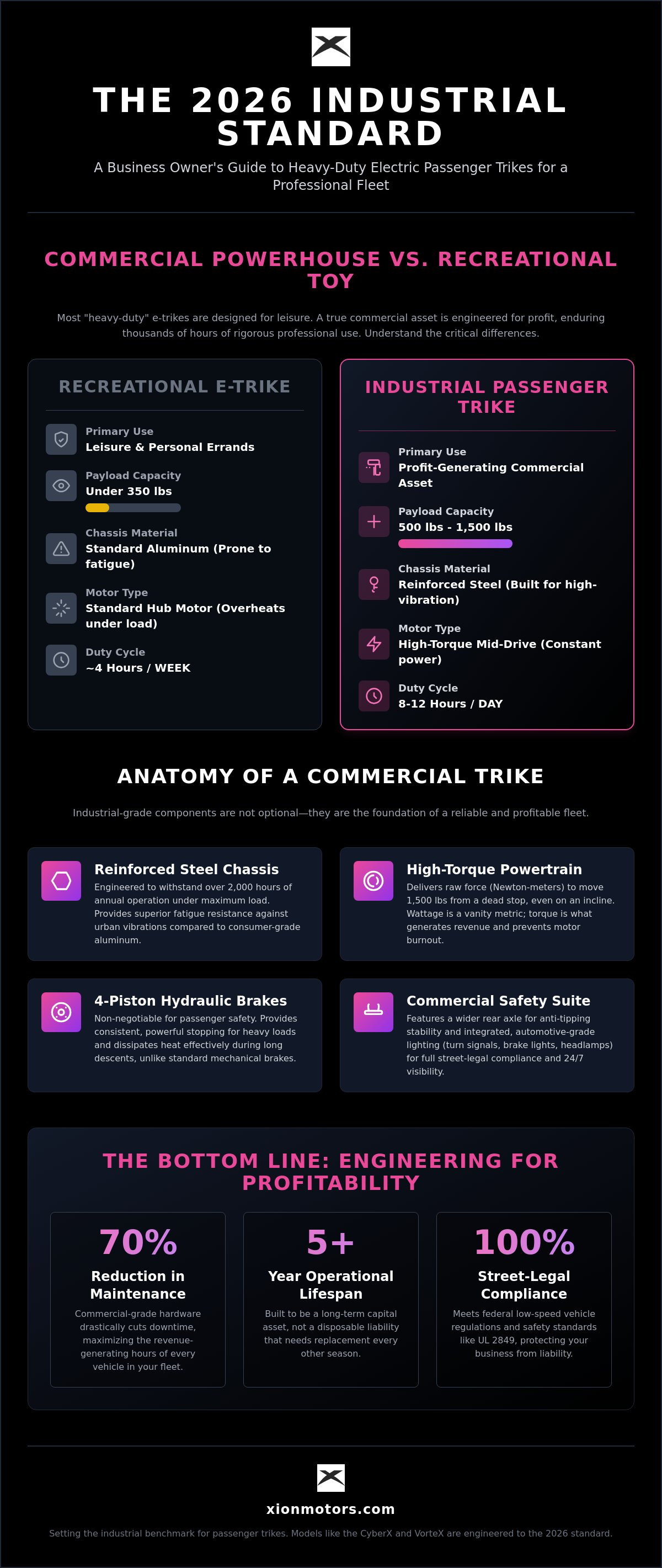 THE 2026 INDUSTRIAL STANDARD

A Business Owner's Guide to Heavy-Duty Electric Passenger Trikes for a Professional Fleet

COMMERCIAL POWERHOUSE VS. RECREATIONAL TOY

Most "heavy-duty" e-trikes are designed for leisure. A true commercial asset is engineered for profit, enduring thousands of hours of rigorous professional use. Understand the critical differences.

RECREATIONAL E-TRIKE

Primary Use
Leisure & Personal Errands

Payload Capacity
Under 350 lbs

Chassis Material
Standard Aluminum (Prone to fatigue)

Motor Type
Standard Hub Motor (Overheats under load)

Duty Cycle
~4 Hours / WEEK

INDUSTRIAL PASSENGER TRIKE

Primary Use
Profit-Generating Commercial Asset

Payload Capacity
500 lbs - 1,500 lbs

Chassis Material
Reinforced Steel (Built for high-vibration)

Motor Type
High-Torque Mid-Drive (Constant power)

Duty Cycle
8-12 Hours / DAY

ANATOMY OF A COMMERCIAL TRIKE

Industrial-grade components are not optional—they are the foundation of a reliable and profitable fleet.

Reinforced Steel Chassis
Engineered to withstand over 2,000 hours of annual operation under maximum load. Provides superior fatigue resistance against urban vibrations compared to consumer-grade aluminum.

High-Torque Powertrain
Delivers raw force (Newton-meters) to move 1,500 lbs from a dead stop, even on an incline. Wattage is a vanity metric; torque is what generates revenue and prevents motor burnout.

4-Piston Hydraulic Brakes
Non-negotiable for passenger safety. Provides consistent, powerful stopping for heavy loads and dissipates heat effectively during long descents, unlike standard mechanical brakes.

Commercial Safety Suite
Features a wider rear axle for anti-tipping stability and integrated, automotive-grade lighting (turn signals, brake lights, headlamps) for full street-legal compliance and 24/7 visibility.

THE BOTTOM LINE: ENGINEERING FOR PROFITABILITY

70%
Reduction in Maintenance
Commercial-grade hardware drastically cuts downtime, maximizing the revenue-generating hours of every vehicle in your fleet.

5+
Year Operational Lifespan
Built to be a long-term capital asset, not a disposable liability that needs replacement every other season.

100%
Street-Legal Compliance
Meets federal low-speed vehicle regulations and safety standards like UL 2849, protecting your business from liability.

xionmotors.com

Setting the industrial benchmark for passenger trikes. Models like the CyberX and VorteX are engineered to the 2026 standard.